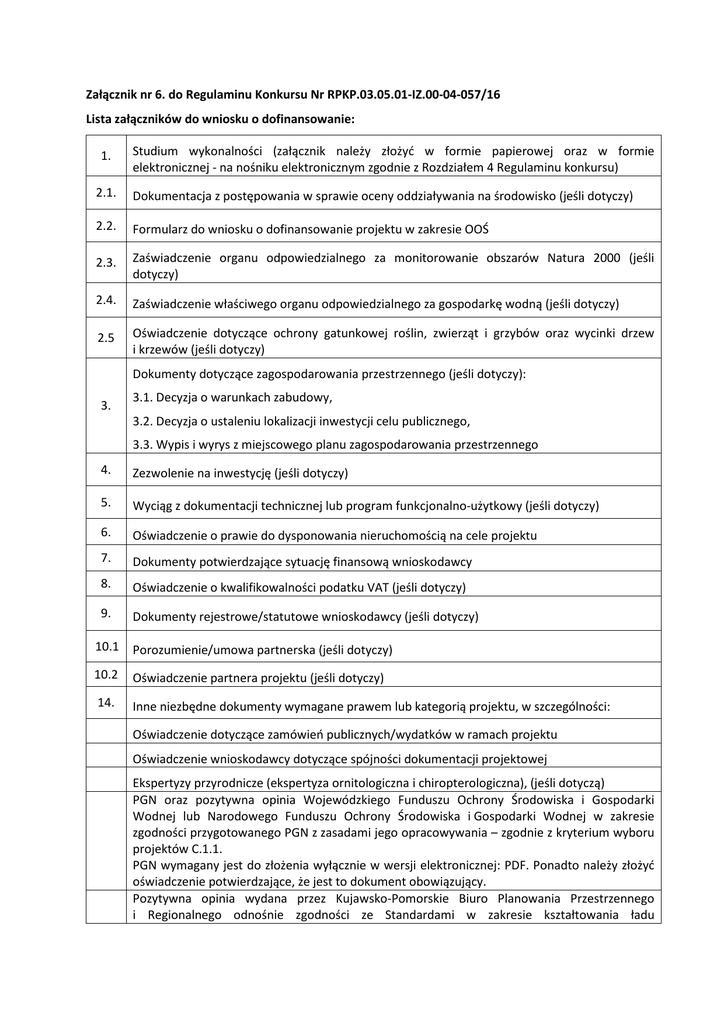 **Załącznik nr 6. do Regulaminu Konkursu Nr RPKP.03.05.01-IZ.00-04-057/16**

**Lista załączników do wniosku o dofinansowanie:**

| | |
|---|---|
| 1. | Studium wykonalności (załącznik należy złożyć w formie papierowej oraz w formie elektronicznej - na nośniku elektronicznym zgodnie z Rozdziałem 4 Regulaminu konkursu) |
| 2.1. | Dokumentacja z postępowania w sprawie oceny oddziaływania na środowisko (jeśli dotyczy) |
| 2.2. | Formularz do wniosku o dofinansowanie projektu w zakresie OOŚ |
| 2.3. | Zaświadczenie organu odpowiedzialnego za monitorowanie obszarów Natura 2000 (jeśli dotyczy) |
| 2.4. | Zaświadczenie właściwego organu odpowiedzialnego za gospodarkę wodną (jeśli dotyczy) |
| 2.5 | Oświadczenie dotyczące ochrony gatunkowej roślin, zwierząt i grzybów oraz wycinki drzew i krzewów (jeśli dotyczy) |
| 3. | Dokumenty dotyczące zagospodarowania przestrzennego (jeśli dotyczy): 3.1. Decyzja o warunkach zabudowy, 3.2. Decyzja o ustaleniu lokalizacji inwestycji celu publicznego, 3.3. Wypis i wyrys z miejscowego planu zagospodarowania przestrzennego |
| 4. | Zezwolenie na inwestycję (jeśli dotyczy) |
| 5. | Wyciąg z dokumentacji technicznej lub program funkcjonalno-użytkowy (jeśli dotyczy) |
| 6. | Oświadczenie o prawie do dysponowania nieruchomością na cele projektu |
| 7. | Dokumenty potwierdzające sytuację finansową wnioskodawcy |
| 8. | Oświadczenie o kwalifikowalności podatku VAT (jeśli dotyczy) |
| 9. | Dokumenty rejestrowe/statutowe wnioskodawcy (jeśli dotyczy) |
| 10.1 | Porozumienie/umowa partnerska (jeśli dotyczy) |
| 10.2 | Oświadczenie partnera projektu (jeśli dotyczy) |
| 14. | Inne niezbędne dokumenty wymagane prawem lub kategorią projektu, w szczególności: |
| | Oświadczenie dotyczące zamówień publicznych/wydatków w ramach projektu |
| | Oświadczenie wnioskodawcy dotyczące spójności dokumentacji projektowej |
| | Ekspertyzy przyrodnicze (ekspertyza ornitologiczna i chiropterologiczna), (jeśli dotyczą) |
| | PGN oraz pozytywna opinia Wojewódzkiego Funduszu Ochrony Środowiska i Gospodarki Wodnej lub Narodowego Funduszu Ochrony Środowiska i Gospodarki Wodnej w zakresie zgodności przygotowanego PGN z zasadami jego opracowywania – zgodnie z kryterium wyboru projektów C.1.1. PGN wymagany jest do złożenia wyłącznie w wersji elektronicznej: PDF. Ponadto należy złożyć oświadczenie potwierdzające, że jest to dokument obowiązujący. |
| | Pozytywna opinia wydana przez Kujawsko-Pomorskie Biuro Planowania Przestrzennego i Regionalnego odnośnie zgodności ze Standardami w zakresie kształtowania ładu |